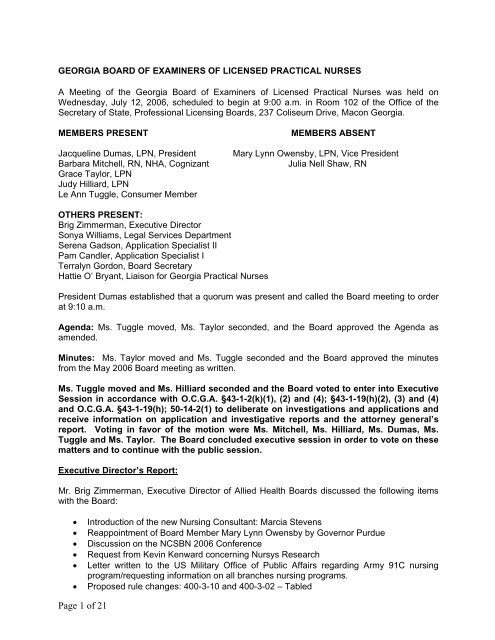 GEORGIA BOARD OF EXAMINERS OF LICENSED PRACTICAL NURSES

A Meeting of the Georgia Board of Examiners of Licensed Practical Nurses was held on Wednesday, July 12, 2006, scheduled to begin at 9:00 a.m. in Room 102 of the Office of the Secretary of State, Professional Licensing Boards, 237 Coliseum Drive, Macon Georgia.

MEMBERS PRESENT

Jacqueline Dumas, LPN, President
Barbara Mitchell, RN, NHA, Cognizant
Grace Taylor, LPN
Judy Hilliard, LPN
Le Ann Tuggle, Consumer Member

MEMBERS ABSENT

Mary Lynn Owensby, LPN, Vice President
Julia Nell Shaw, RN

OTHERS PRESENT:
Brig Zimmerman, Executive Director
Sonya Williams, Legal Services Department
Serena Gadson, Application Specialist II
Pam Candler, Application Specialist I
Terralyn Gordon, Board Secretary
Hattie O' Bryant, Liaison for Georgia Practical Nurses

President Dumas established that a quorum was present and called the Board meeting to order at 9:10 a.m.

Agenda: Ms. Tuggle moved, Ms. Taylor seconded, and the Board approved the Agenda as amended.

Minutes: Ms. Taylor moved and Ms. Tuggle seconded and the Board approved the minutes from the May 2006 Board meeting as written.

Ms. Tuggle moved and Ms. Hilliard seconded and the Board voted to enter into Executive Session in accordance with O.C.G.A. §43-1-2(k)(1), (2) and (4); §43-1-19(h)(2), (3) and (4) and O.C.G.A. §43-1-19(h); 50-14-2(1) to deliberate on investigations and applications and receive information on application and investigative reports and the attorney general's report. Voting in favor of the motion were Ms. Mitchell, Ms. Hilliard, Ms. Dumas, Ms. Tuggle and Ms. Taylor. The Board concluded executive session in order to vote on these matters and to continue with the public session.

Executive Director's Report:

Mr. Brig Zimmerman, Executive Director of Allied Health Boards discussed the following items with the Board:

• Introduction of the new Nursing Consultant: Marcia Stevens
• Reappointment of Board Member Mary Lynn Owensby by Governor Purdue
• Discussion on the NCSBN 2006 Conference
• Request from Kevin Kenward concerning Nursys Research
• Letter written to the US Military Office of Public Affairs regarding Army 91C nursing program/requesting information on all branches nursing programs.
• Proposed rule changes: 400-3-10 and 400-3-02 – Tabled

Page 1 of 21